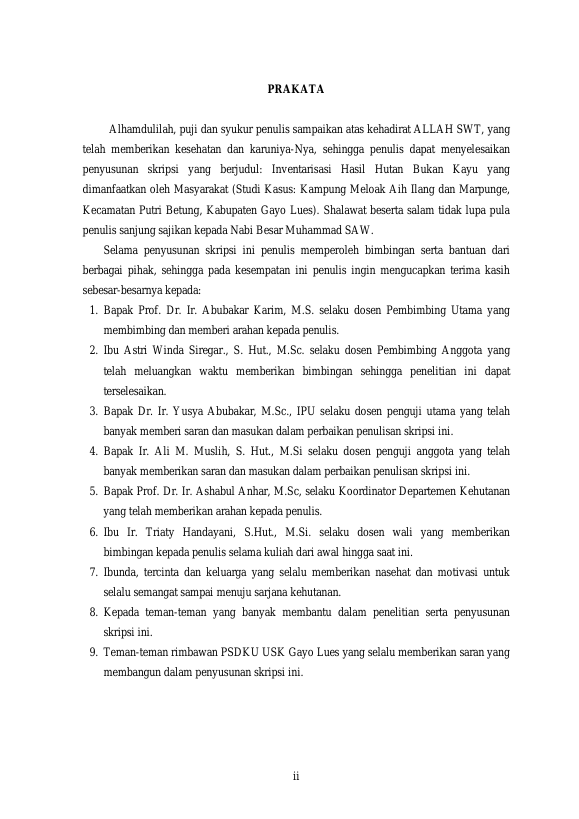 PRAKATA

Alhamdulilah, puji dan syukur penulis sampaikan atas kehadirat ALLAH SWT, yang telah memberikan kesehatan dan karuniya-Nya, sehingga penulis dapat menyelesaikan penyusunan skripsi yang berjudul: Inventarisasi Hasil Hutan Bukan Kayu yang dimanfaatkan oleh Masyarakat (Studi Kasus: Kampung Meloak Aih Ilang dan Marpunge, Kecamatan Putri Betung, Kabupaten Gayo Lues). Shalawat beserta salam tidak lupa pula penulis sanjung sajikan kepada Nabi Besar Muhammad SAW.

Selama penyusunan skripsi ini penulis memperoleh bimbingan serta bantuan dari berbagai pihak, sehingga pada kesempatan ini penulis ingin mengucapkan terima kasih sebesar-besarnya kepada:

1. Bapak Prof. Dr. Ir. Abubakar Karim, M.S. selaku dosen Pembimbing Utama yang membimbing dan memberi arahan kepada penulis.
2. Ibu Astri Winda Siregar., S. Hut., M.Sc. selaku dosen Pembimbing Anggota yang telah meluangkan waktu memberikan bimbingan sehingga penelitian ini dapat terselesaikan.
3. Bapak Dr. Ir. Yusya Abubakar, M.Sc., IPU selaku dosen penguji utama yang telah banyak memberi saran dan masukan dalam perbaikan penulisan skripsi ini.
4. Bapak Ir. Ali M. Muslih, S. Hut., M.Si selaku dosen penguji anggota yang telah banyak memberikan saran dan masukan dalam perbaikan penulisan skripsi ini.
5. Bapak Prof. Dr. Ir. Ashabul Anhar, M.Sc, selaku Koordinator Departemen Kehutanan yang telah memberikan arahan kepada penulis.
6. Ibu Ir. Triaty Handayani, S.Hut., M.Si. selaku dosen wali yang memberikan bimbingan kepada penulis selama kuliah dari awal hingga saat ini.
7. Ibunda, tercinta dan keluarga yang selalu memberikan nasehat dan motivasi untuk selalu semangat sampai menuju sarjana kehutanan.
8. Kepada teman-teman yang banyak membantu dalam penelitian serta penyusunan skripsi ini.
9. Teman-teman rimbawan PSDKU USK Gayo Lues yang selalu memberikan saran yang membangun dalam penyusunan skripsi ini.

ii